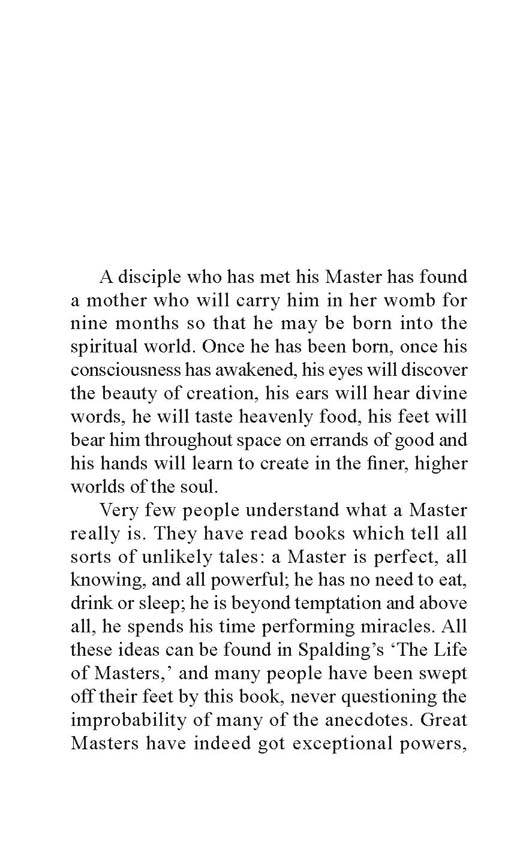 A disciple who has met his Master has found a mother who will carry him in her womb for nine months so that he may be born into the spiritual world. Once he has been born, once his consciousness has awakened, his eyes will discover the beauty of creation, his ears will hear divine words, he will taste heavenly food, his feet will bear him throughout space on errands of good and his hands will learn to create in the finer, higher worlds of the soul.

Very few people understand what a Master really is. They have read books which tell all sorts of unlikely tales: a Master is perfect, all knowing, and all powerful; he has no need to eat, drink or sleep; he is beyond temptation and above all, he spends his time performing miracles. All these ideas can be found in Spalding's 'The Life of Masters,' and many people have been swept off their feet by this book, never questioning the improbability of many of the anecdotes. Great Masters have indeed got exceptional powers,